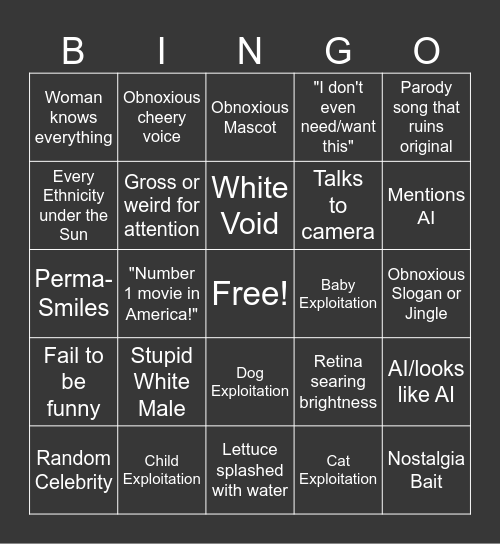 | B | I | N | G | O |
|---|---|---|---|---|
| Woman knows everything | Obnoxious cheery voice | Obnoxious Mascot | "I don't even need/want this" | Parody song that ruins original |
| Every Ethnicity under the Sun | Gross or weird for attention | White Void | Talks to camera | Mentions AI |
| Perma-Smiles | "Number 1 movie in America!" | Free! | Baby Exploitation | Obnoxious Slogan or Jingle |
| Fail to be funny | Stupid White Male | Dog Exploitation | Retina searing brightness | AI/looks like AI |
| Random Celebrity | Child Exploitation | Lettuce splashed with water | Cat Exploitation | Nostalgia Bait |